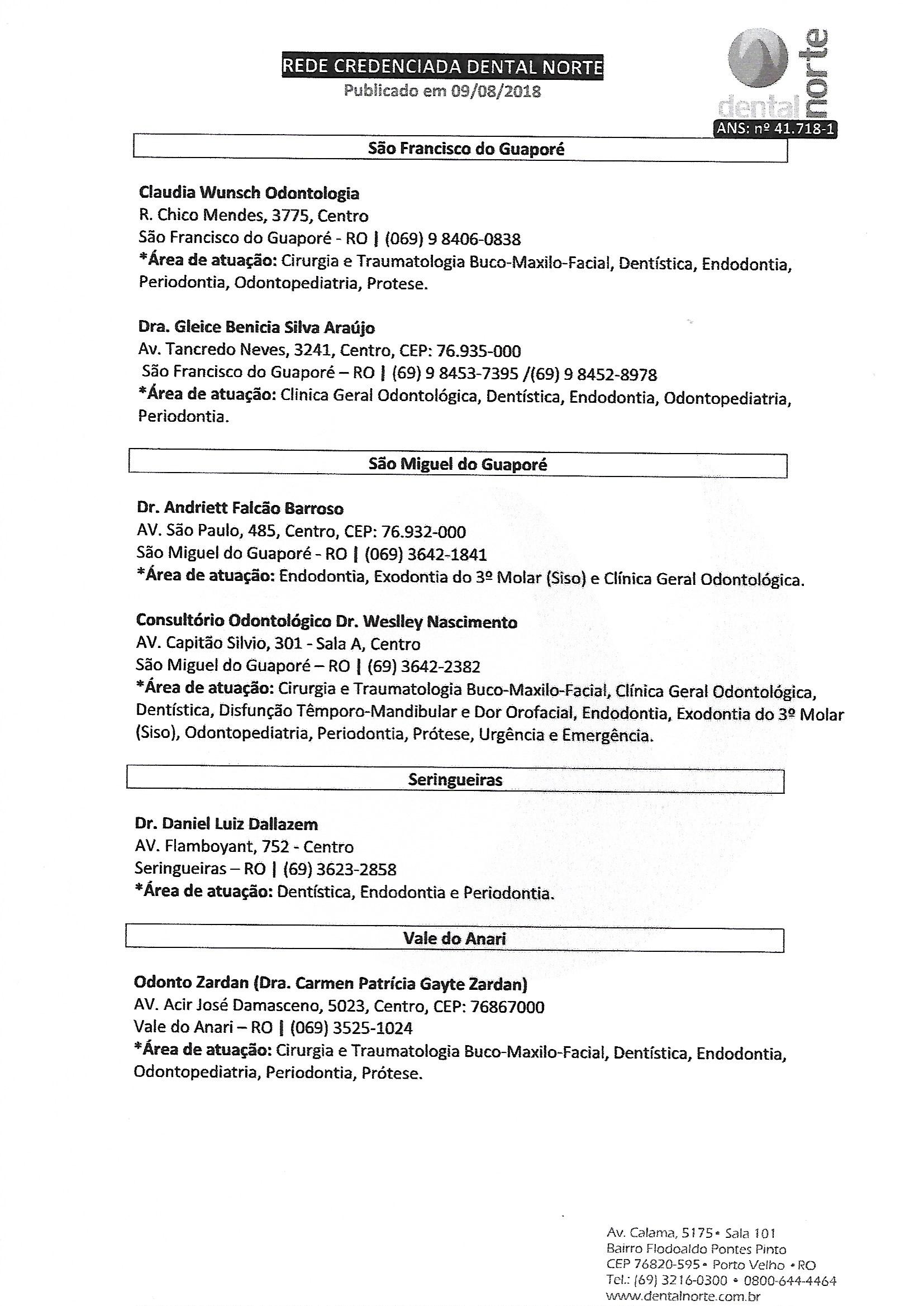 REDE CREDENCIADA DENTAL NORTE
Publicado em 09/08/2018

dental norte
ANS: nº 41.718-1

São Francisco do Guaporé

Claudia Wunsch Odontologia
R. Chico Mendes, 3775, Centro
São Francisco do Guaporé - RO | (069) 9 8406-0838
*Área de atuação: Cirurgia e Traumatologia Buco-Maxilo-Facial, Dentística, Endodontia, Periodontia, Odontopediatria, Protese.

Dra. Gleice Benicia Silva Araújo
Av. Tancredo Neves, 3241, Centro, CEP: 76.935-000
São Francisco do Guaporé – RO | (69) 9 8453-7395 /(69) 9 8452-8978
*Área de atuação: Clinica Geral Odontológica, Dentística, Endodontia, Odontopediatria, Periodontia.

São Miguel do Guaporé

Dr. Andriett Falcão Barroso
AV. São Paulo, 485, Centro, CEP: 76.932-000
São Miguel do Guaporé - RO | (069) 3642-1841
*Área de atuação: Endodontia, Exodontia do 3º Molar (Siso) e Clínica Geral Odontológica.

Consultório Odontológico Dr. Weslley Nascimento
AV. Capitão Silvio, 301 - Sala A, Centro
São Miguel do Guaporé – RO | (69) 3642-2382
*Área de atuação: Cirurgia e Traumatologia Buco-Maxilo-Facial, Clínica Geral Odontológica, Dentística, Disfunção Têmporo-Mandibular e Dor Orofacial, Endodontia, Exodontia do 3º Molar (Siso), Odontopediatria, Periodontia, Prótese, Urgência e Emergência.

Seringueiras

Dr. Daniel Luiz Dallazem
AV. Flamboyant, 752 - Centro
Seringueiras – RO | (69) 3623-2858
*Área de atuação: Dentística, Endodontia e Periodontia.

Vale do Anari

Odonto Zardan (Dra. Carmen Patrícia Gayte Zardan)
AV. Acir José Damasceno, 5023, Centro, CEP: 76867000
Vale do Anari – RO | (069) 3525-1024
*Área de atuação: Cirurgia e Traumatologia Buco-Maxilo-Facial, Dentística, Endodontia, Odontopediatria, Periodontia, Prótese.

Av. Calama, 5175 • Sala 101
Bairro Flodoaldo Pontes Pinto
CEP 76820-595 • Porto Velho • RO
Tel.: (69) 3216-0300 • 0800-644-4464
www.dentalnorte.com.br